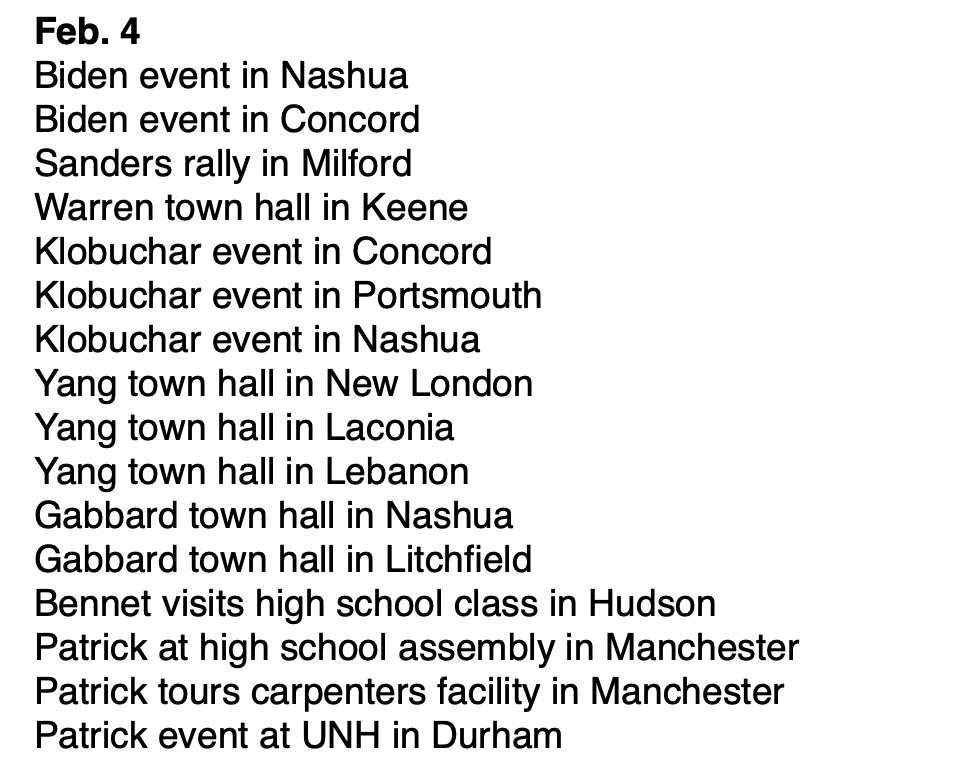 Feb. 4
Biden event in Nashua
Biden event in Concord
Sanders rally in Milford
Warren town hall in Keene
Klobuchar event in Concord
Klobuchar event in Portsmouth
Klobuchar event in Nashua
Yang town hall in New London
Yang town hall in Laconia
Yang town hall in Lebanon
Gabbard town hall in Nashua
Gabbard town hall in Litchfield
Bennet visits high school class in Hudson
Patrick at high school assembly in Manchester
Patrick tours carpenters facility in Manchester
Patrick event at UNH in Durham